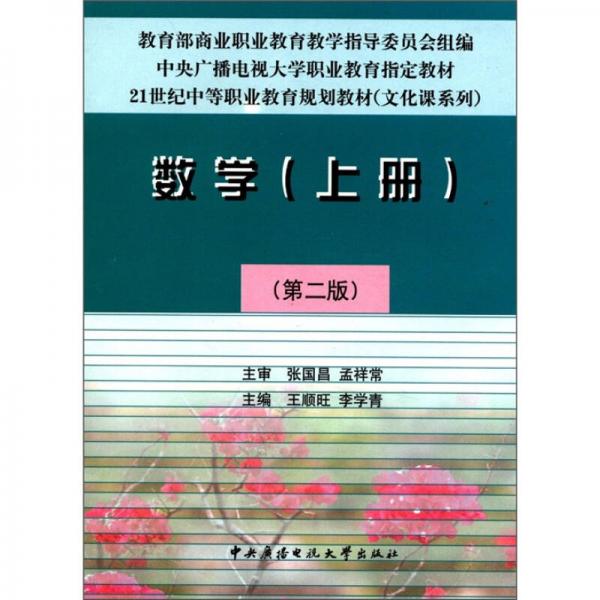 教育部商业职业教育教学指导委员会组编
中央广播电视大学职业教育指定教材
21世纪中等职业教育规划教材(文化课系列)

数学(上册)

(第二版)

主审 张国昌 孟祥常
主编 王顺旺 李学青

中央广播电视大学出版社